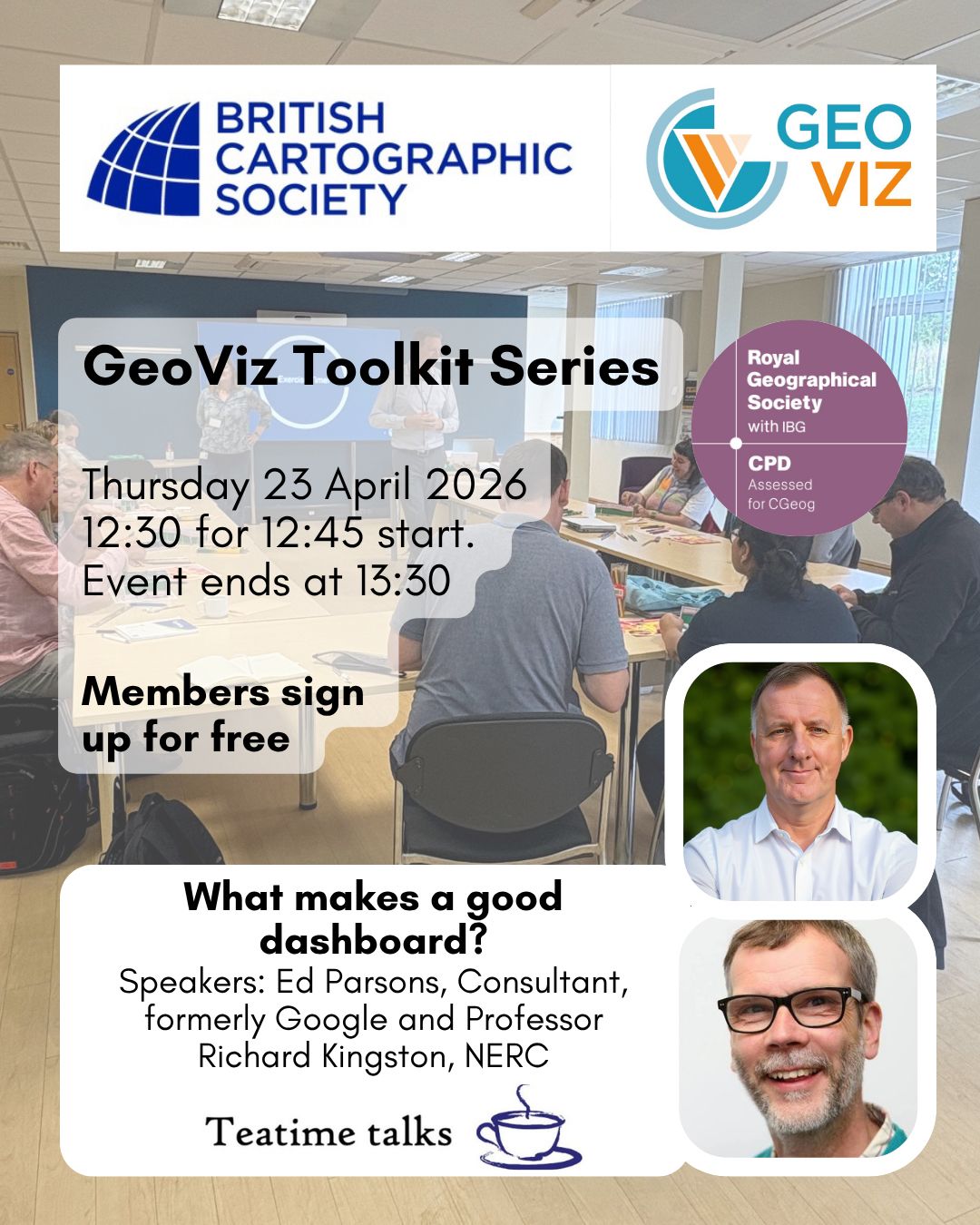 BRITISH CARTOGRAPHIC SOCIETY

GEO VIZ

GeoViz Toolkit Series

Royal Geographical Society with IBG

CPD Assessed for CGeog

Thursday 23 April 2026
12:30 for 12:45 start.
Event ends at 13:30

Members sign up for free

What makes a good dashboard?

Speakers: Ed Parsons, Consultant, formerly Google and Professor Richard Kingston, NERC

Teatime talks